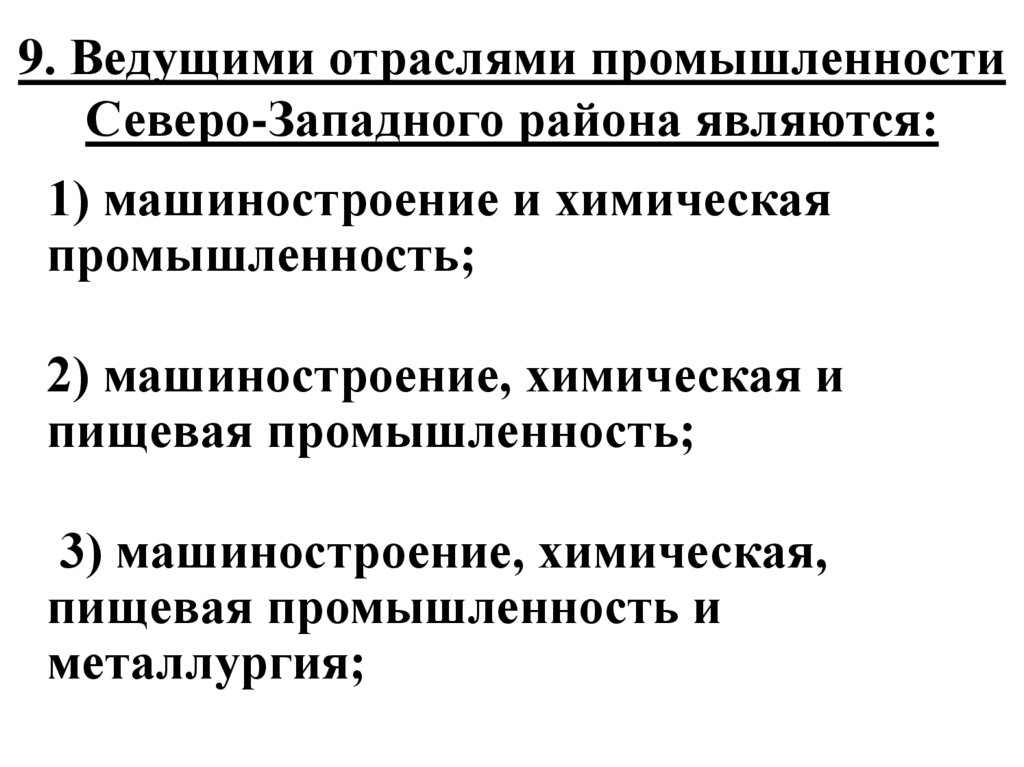 9. Ведущими отраслями промышленности Северо-Западного района являются:

1) машиностроение и химическая промышленность;

2) машиностроение, химическая и пищевая промышленность;

3) машиностроение, химическая, пищевая промышленность и металлургия;